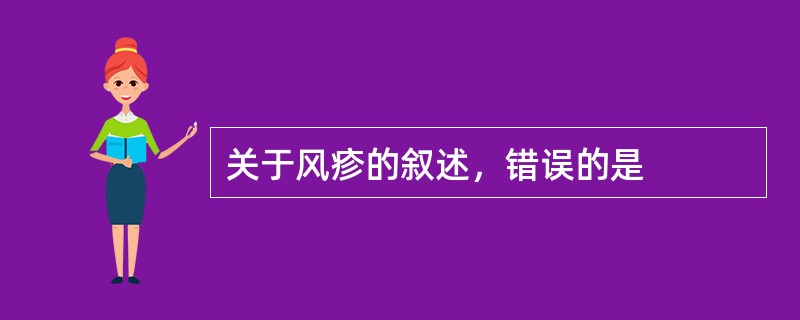 关于风疹的叙述，错误的是